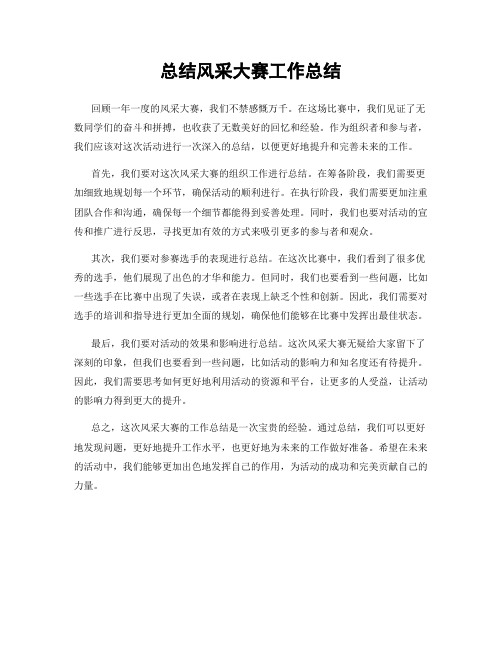 总结风采大赛工作总结

回顾一年一度的风采大赛，我们不禁感慨万千。在这场比赛中，我们见证了无数同学们的奋斗和拼搏，也收获了无数美好的回忆和经验。作为组织者和参与者，我们应该对这次活动进行一次深入的总结，以便更好地提升和完善未来的工作。

首先，我们要对这次风采大赛的组织工作进行总结。在筹备阶段，我们需要更加细致地规划每一个环节，确保活动的顺利进行。在执行阶段，我们需要更加注重团队合作和沟通，确保每一个细节都能得到妥善处理。同时，我们也要对活动的宣传和推广进行反思，寻找更加有效的方式来吸引更多的参与者和观众。

其次，我们要对参赛选手的表现进行总结。在这次比赛中，我们看到了很多优秀的选手，他们展现了出色的才华和能力。但同时，我们也要看到一些问题，比如一些选手在比赛中出现了失误，或者在表现上缺乏个性和创新。因此，我们需要对选手的培训和指导进行更加全面的规划，确保他们能够在比赛中发挥出最佳状态。

最后，我们要对活动的效果和影响进行总结。这次风采大赛无疑给大家留下了深刻的印象，但我们也要看到一些问题，比如活动的影响力和知名度还有待提升。因此，我们需要思考如何更好地利用活动的资源和平台，让更多的人受益，让活动的影响力得到更大的提升。

总之，这次风采大赛的工作总结是一次宝贵的经验。通过总结，我们可以更好地发现问题，更好地提升工作水平，也更好地为未来的工作做好准备。希望在未来的活动中，我们能够更加出色地发挥自己的作用，为活动的成功和完美贡献自己的力量。